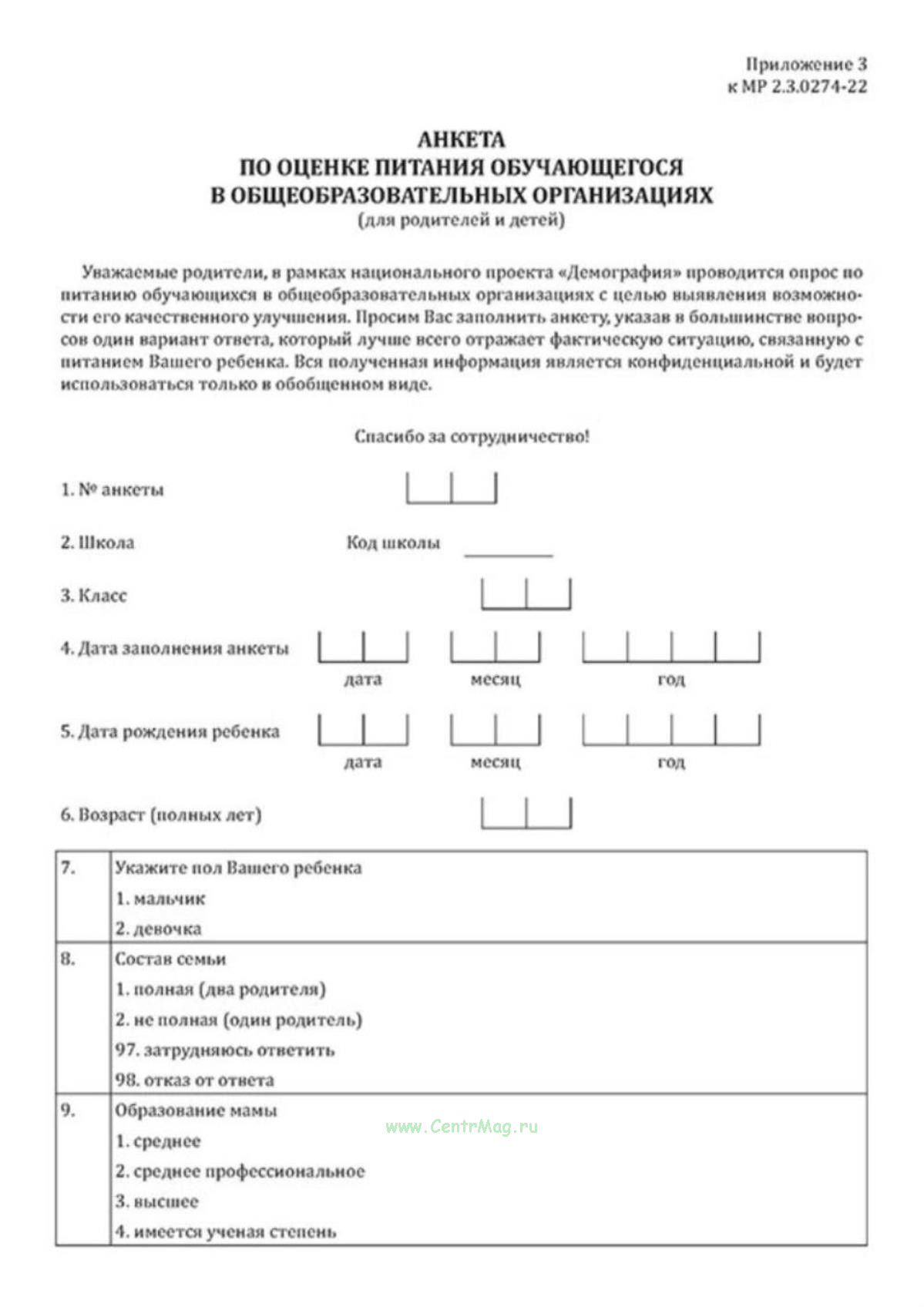 Приложение 3
к МР 2.3.0274-22

АНКЕТА
ПО ОЦЕНКЕ ПИТАНИЯ ОБУЧАЮЩЕГОСЯ
В ОБЩЕОБРАЗОВАТЕЛЬНЫХ ОРГАНИЗАЦИЯХ
(для родителей и детей)

Уважаемые родители, в рамках национального проекта «Демография» проводится опрос по питанию обучающихся в общеобразовательных организациях с целью выявления возможности его качественного улучшения. Просим Вас заполнить анкету, указав в большинстве вопросов один вариант ответа, который лучше всего отражает фактическую ситуацию, связанную с питанием Вашего ребенка. Вся полученная информация является конфиденциальной и будет использоваться только в обобщенном виде.

Спасибо за сотрудничество!

1. № анкеты

2. Школа Код школы

3. Класс

4. Дата заполнения анкеты
дата месяц год

5. Дата рождения ребенка
дата месяц год

6. Возраст (полных лет)

| 7. | Укажите пол Вашего ребенка<br>1. мальчик<br>2. девочка |
|---|---|
| 8. | Состав семьи<br>1. полная (два родителя)<br>2. не полная (один родитель)<br>97. затрудняюсь ответить<br>98. отказ от ответа |
| 9. | Образование мамы<br>1. среднее<br>2. среднее профессиональное<br>3. высшее<br>4. имеется ученая степень |

www.CentrMag.ru